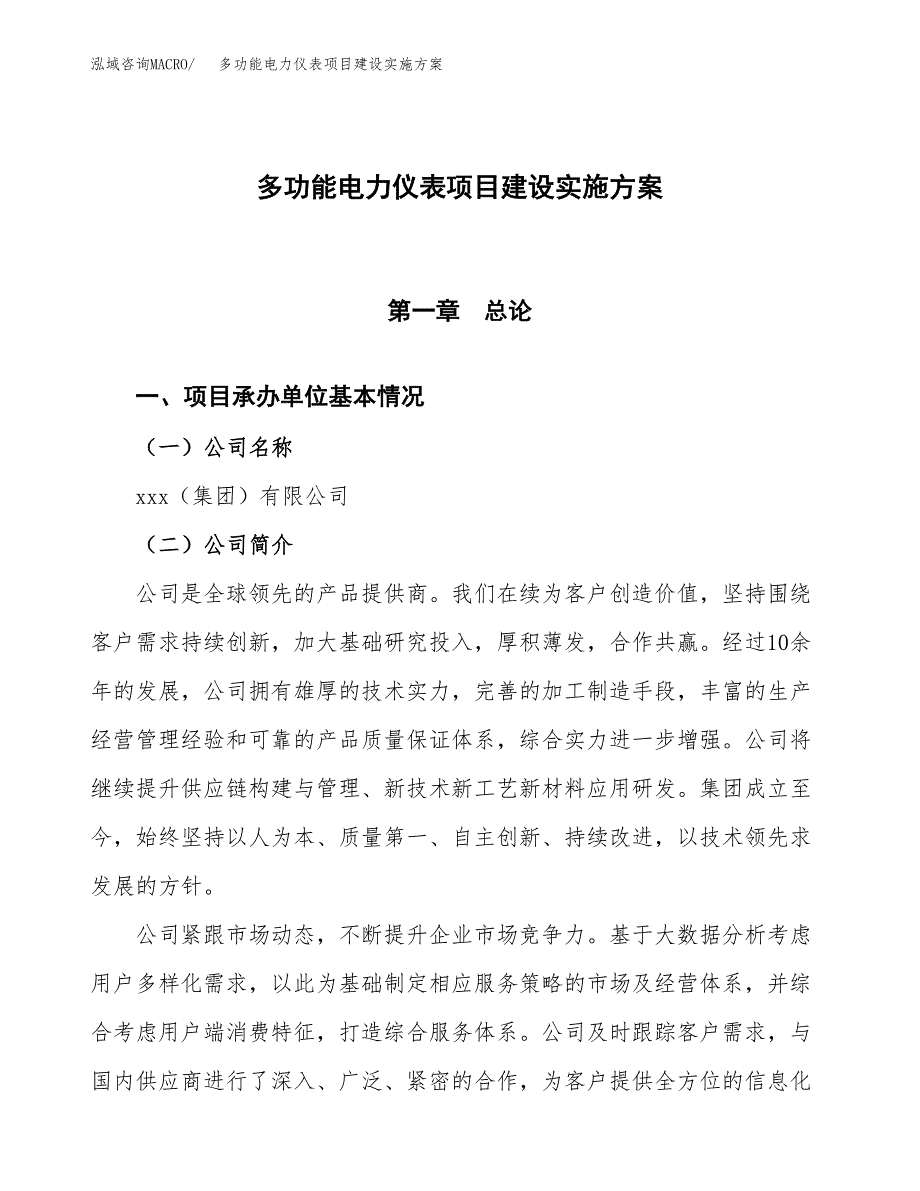 泓域咨询MACRO/　多功能电力仪表项目建设实施方案

多功能电力仪表项目建设实施方案

第一章　总论

一、项目承办单位基本情况

（一）公司名称

xxx（集团）有限公司

（二）公司简介

公司是全球领先的产品提供商。我们在续为客户创造价值，坚持围绕客户需求持续创新，加大基础研究投入，厚积薄发，合作共赢。经过10余年的发展，公司拥有雄厚的技术实力，完善的加工制造手段，丰富的生产经营管理经验和可靠的产品质量保证体系，综合实力进一步增强。公司将继续提升供应链构建与管理、新技术新工艺新材料应用研发。集团成立至今，始终坚持以人为本、质量第一、自主创新、持续改进，以技术领先求发展的方针。

公司紧跟市场动态，不断提升企业市场竞争力。基于大数据分析考虑用户多样化需求，以此为基础制定相应服务策略的市场及经营体系，并综合考虑用户端消费特征，打造综合服务体系。公司及时跟踪客户需求，与国内供应商进行了深入、广泛、紧密的合作，为客户提供全方位的信息化